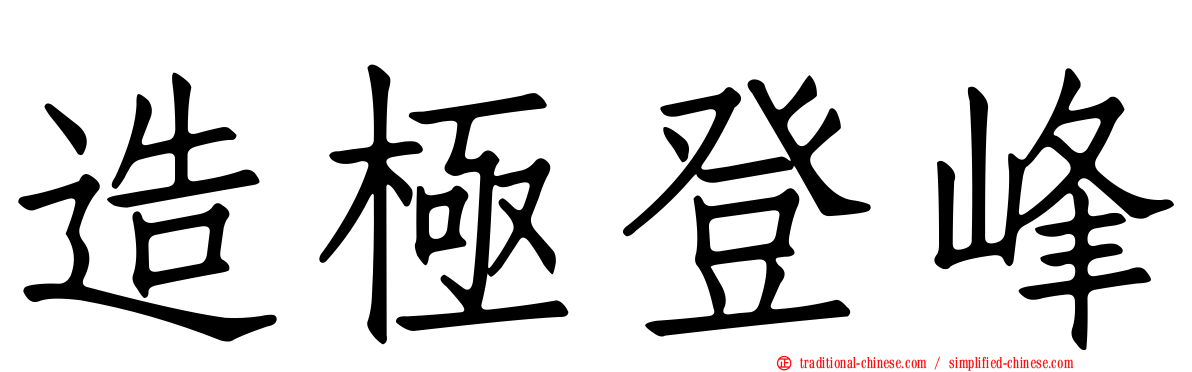 造極登峰

traditional-chinese.com / simplified-chinese.com